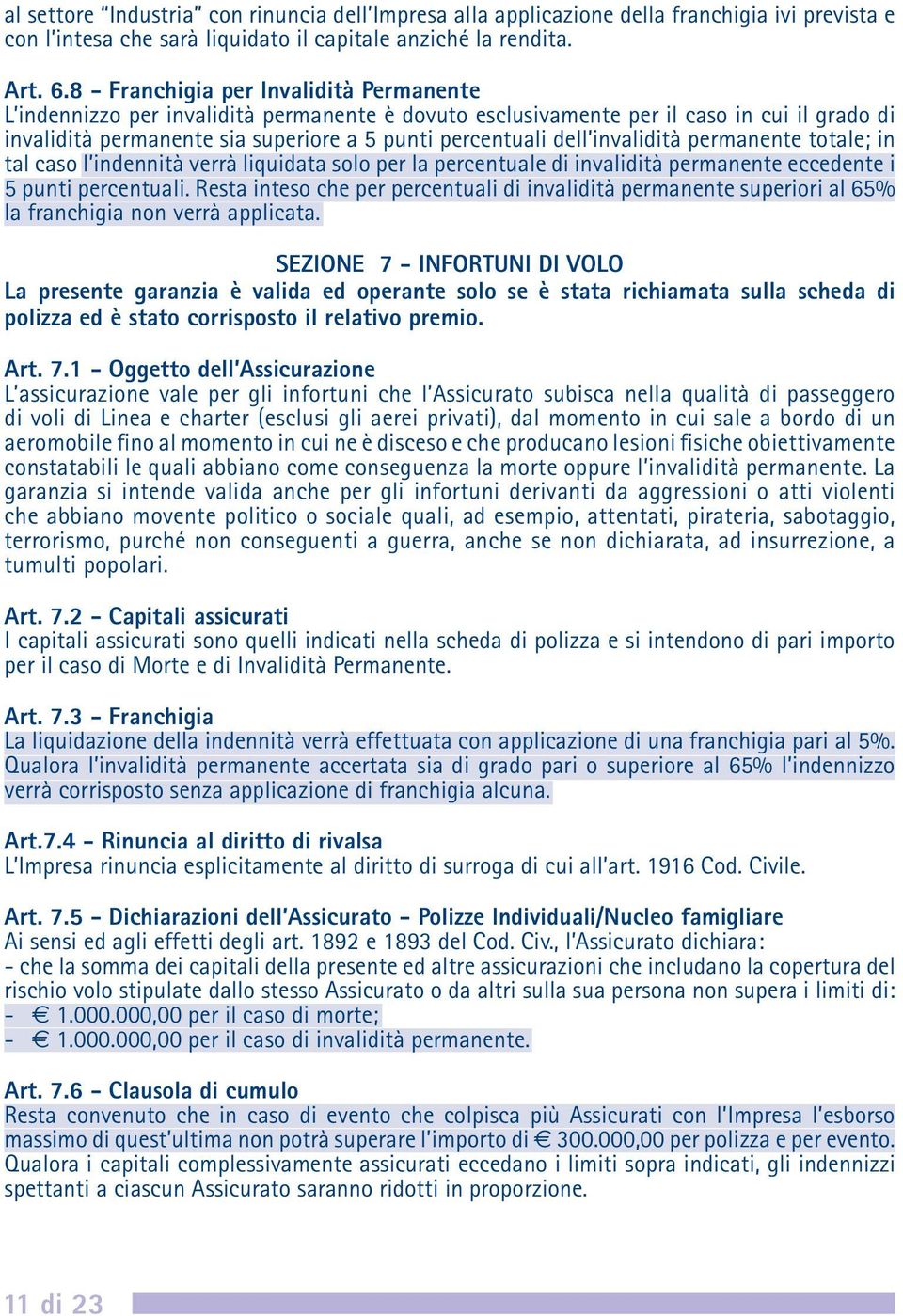 al settore "Industria" con rinuncia dell'Impresa alla applicazione della franchigia ivi prevista e con l'intesa che sarà liquidato il capitale anziché la rendita.

Art. 6.8 - Franchigia per Invalidità Permanente
L'indennizzo per invalidità permanente è dovuto esclusivamente per il caso in cui il grado di invalidità permanente sia superiore a 5 punti percentuali dell'invalidità permanente totale; in tal caso l'indennità verrà liquidata solo per la percentuale di invalidità permanente eccedente i 5 punti percentuali. Resta inteso che per percentuali di invalidità permanente superiori al 65% la franchigia non verrà applicata.

SEZIONE 7 - INFORTUNI DI VOLO
La presente garanzia è valida ed operante solo se è stata richiamata sulla scheda di polizza ed è stato corrisposto il relativo premio.

Art. 7.1 - Oggetto dell'Assicurazione
L'assicurazione vale per gli infortuni che l'Assicurato subisca nella qualità di passeggero di voli di Linea e charter (esclusi gli aerei privati), dal momento in cui sale a bordo di un aeromobile fino al momento in cui ne è disceso e che producano lesioni fisiche obiettivamente constatabili le quali abbiano come conseguenza la morte oppure l'invalidità permanente. La garanzia si intende valida anche per gli infortuni derivanti da aggressioni o atti violenti che abbiano movente politico o sociale quali, ad esempio, attentati, pirateria, sabotaggio, terrorismo, purché non conseguenti a guerra, anche se non dichiarata, ad insurrezione, a tumulti popolari.

Art. 7.2 - Capitali assicurati
I capitali assicurati sono quelli indicati nella scheda di polizza e si intendono di pari importo per il caso di Morte e di Invalidità Permanente.

Art. 7.3 - Franchigia
La liquidazione della indennità verrà effettuata con applicazione di una franchigia pari al 5%. Qualora l'invalidità permanente accertata sia di grado pari o superiore al 65% l'indennizzo verrà corrisposto senza applicazione di franchigia alcuna.

Art.7.4 - Rinuncia al diritto di rivalsa
L'Impresa rinuncia esplicitamente al diritto di surroga di cui all'art. 1916 Cod. Civile.

Art. 7.5 - Dichiarazioni dell'Assicurato - Polizze Individuali/Nucleo famigliare
Ai sensi ed agli effetti degli art. 1892 e 1893 del Cod. Civ., l'Assicurato dichiara:
- che la somma dei capitali della presente ed altre assicurazioni che includano la copertura del rischio volo stipulate dallo stesso Assicurato o da altri sulla sua persona non supera i limiti di:
- € 1.000.000,00 per il caso di morte;
- € 1.000.000,00 per il caso di invalidità permanente.

Art. 7.6 - Clausola di cumulo
Resta convenuto che in caso di evento che colpisca più Assicurati con l'Impresa l'esborso massimo di quest'ultima non potrà superare l'importo di € 300.000,00 per polizza e per evento. Qualora i capitali complessivamente assicurati eccedano i limiti sopra indicati, gli indennizzi spettanti a ciascun Assicurato saranno ridotti in proporzione.

11 di 23